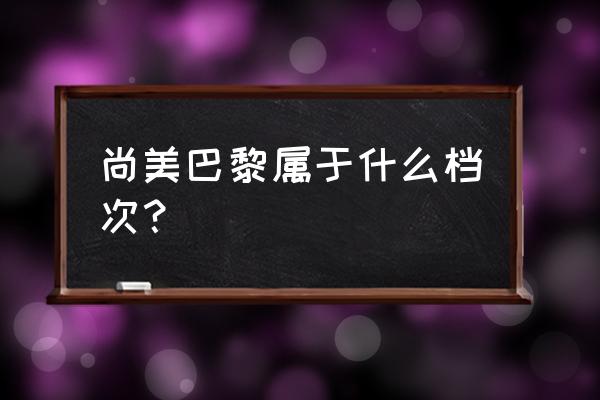 尚美巴黎属于什么档次？